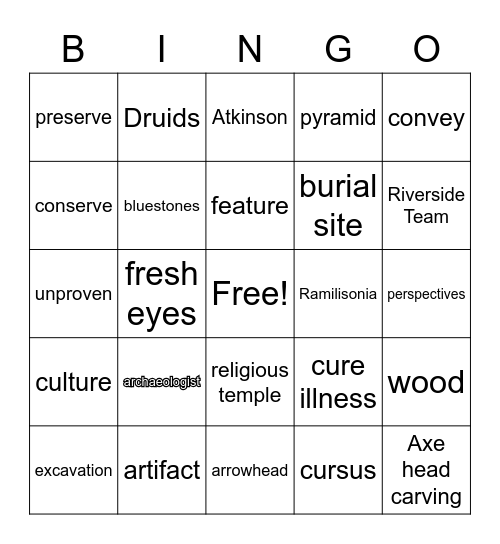 | B | I | N | G | O |
|---|---|---|---|---|
| preserve | Druids | Atkinson | pyramid | convey |
| conserve | bluestones | feature | burial site | Riverside Team |
| unproven | fresh eyes | Free! | Ramilisonia | perspectives |
| culture | archaeologist | religious temple | cure illness | wood |
| excavation | artifact | arrowhead | cursus | Axe head carving |